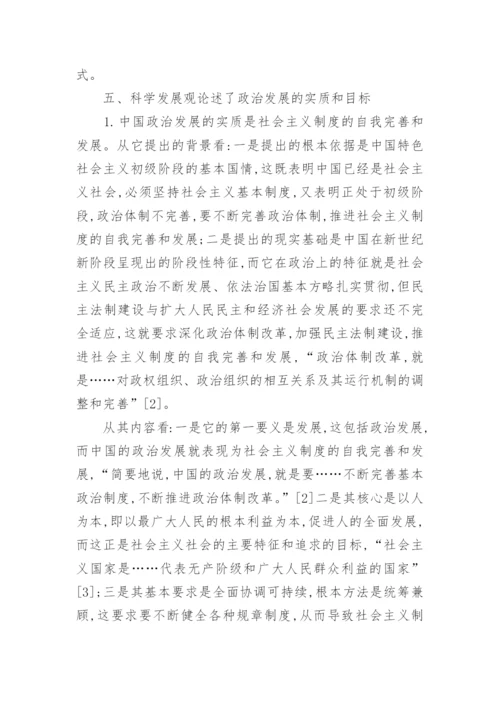 式。

五、科学发展观论述了政治发展的实质和目标

1. 中国政治发展的实质是社会主义制度的自我完善和发展。从它提出的背景看：一是提出的根本依据是中国特色社会主义初级阶段的基本国情，这既表明中国已经是社会主义社会，必须坚持社会主义基本制度，又表明正处于初级阶段，政治体制不完善，要不断完善政治体制，推进社会主义制度的自我完善和发展；二是提出的现实基础是中国在新世纪新阶段呈现出的阶段性特征，而它在政治上的特征就是社会主义民主政治不断发展、依法治国基本方略扎实贯彻，但民主法制建设与扩大人民民主和经济社会发展的要求还不完全适应，这就要求深化政治体制改革，加强民主法制建设，推进社会主义制度的自我完善和发展，“政治体制改革，就是……对政权组织、政治组织的相互关系及其运行机制的调整和完善”[2]。

从其内容看：一是它的第一要义是发展，这包括政治发展，而中国的政治发展就表现为社会主义制度的自我完善和发展，“简要地说，中国的政治发展，就是要……不断完善基本政治制度，不断推进政治体制改革。”[2]二是其核心是以人为本，即以最广大人民的根本利益为本，促进人的全面发展，而这正是社会主义社会的主要特征和追求的目标，“社会主义国家是……代表无产阶级和广大人民群众利益的国家”[3]；三是其基本要求是全面协调可持续，根本方法是统筹兼顾，这要求要不断健全各种规章制度，从而导致社会主义制